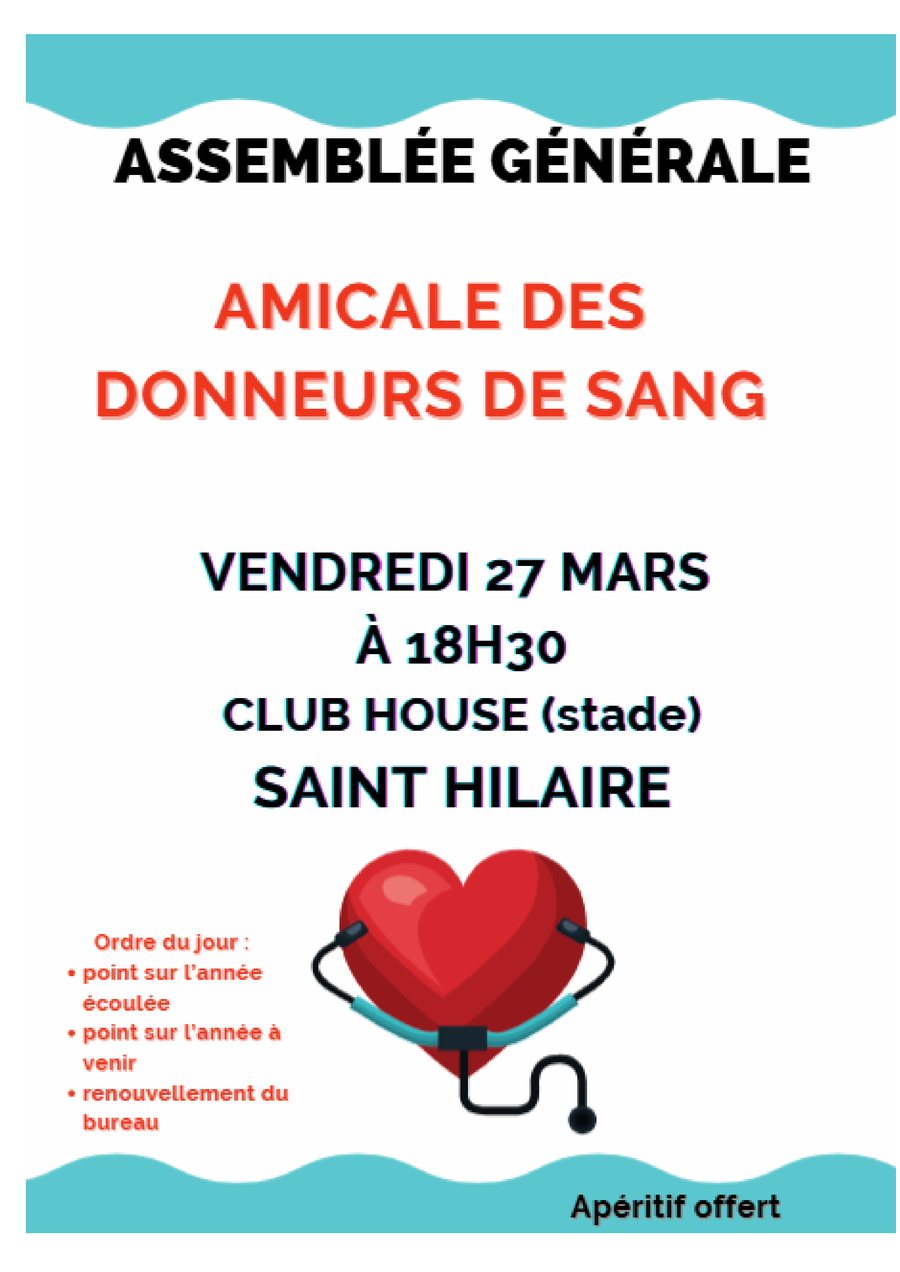 ASSEMBLÉE GÉNÉRALE

AMICALE DES DONNEURS DE SANG

VENDREDI 27 MARS
À 18H30
CLUB HOUSE (stade)
SAINT HILAIRE

Ordre du jour :
• point sur l'année écoulée
• point sur l'année à venir
• renouvellement du bureau

Apéritif offert